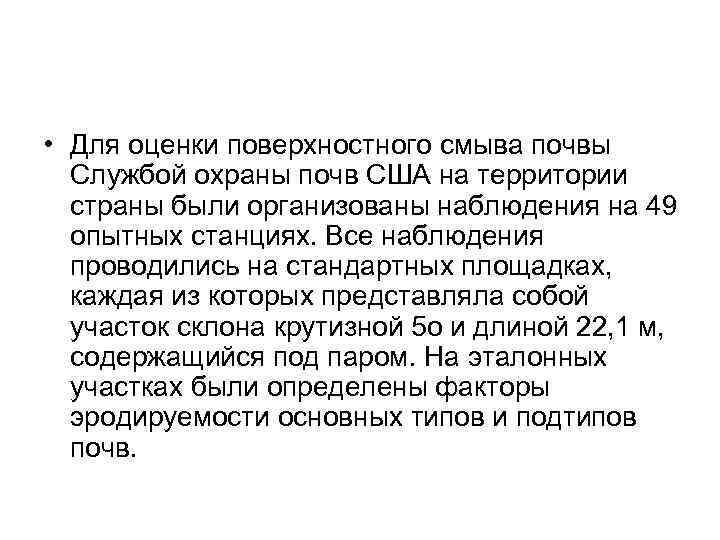 • Для оценки поверхностного смыва почвы Службой охраны почв США на территории страны были организованы наблюдения на 49 опытных станциях. Все наблюдения проводились на стандартных площадках, каждая из которых представляла собой участок склона крутизной 5о и длиной 22,1 м, содержащийся под паром. На эталонных участках были определены факторы эродируемости основных типов и подтипов почв.